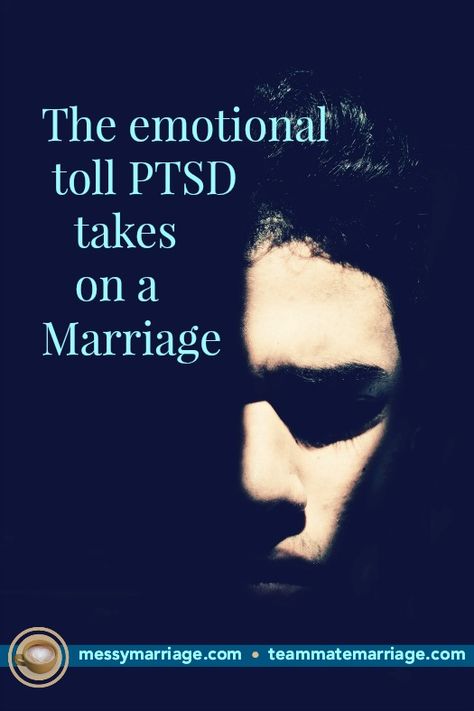 The emotional toll PTSD takes on a Marriage

messymarriage.com • teammatemarriage.com